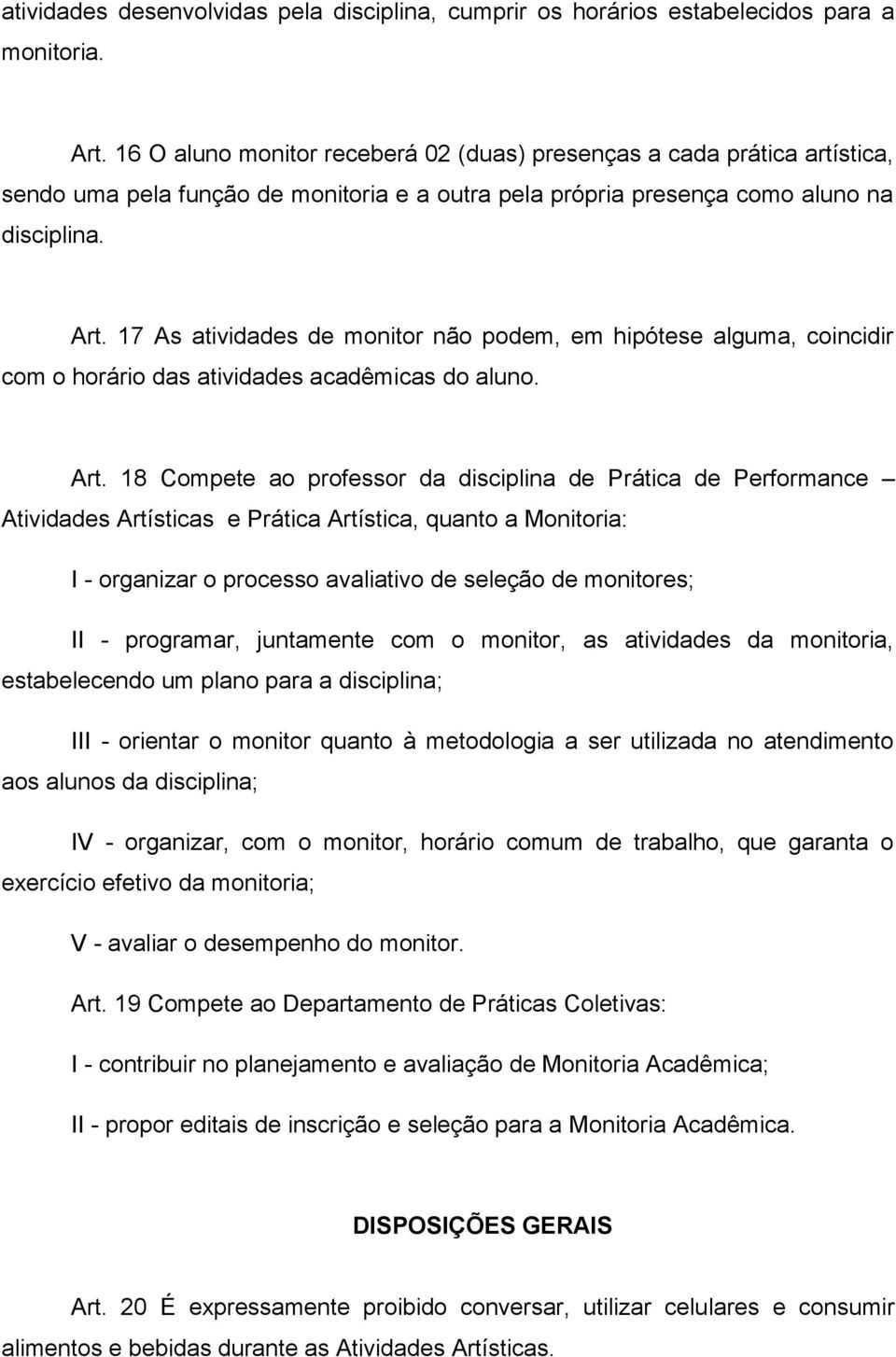 atividades desenvolvidas pela disciplina, cumprir os horários estabelecidos para a monitoria.

Art. 16 O aluno monitor receberá 02 (duas) presenças a cada prática artística, sendo uma pela função de monitoria e a outra pela própria presença como aluno na disciplina.

Art. 17 As atividades de monitor não podem, em hipótese alguma, coincidir com o horário das atividades acadêmicas do aluno.

Art. 18 Compete ao professor da disciplina de Prática de Performance – Atividades Artísticas e Prática Artística, quanto a Monitoria:

I - organizar o processo avaliativo de seleção de monitores;

II - programar, juntamente com o monitor, as atividades da monitoria, estabelecendo um plano para a disciplina;

III - orientar o monitor quanto à metodologia a ser utilizada no atendimento aos alunos da disciplina;

IV - organizar, com o monitor, horário comum de trabalho, que garanta o exercício efetivo da monitoria;

V - avaliar o desempenho do monitor.

Art. 19 Compete ao Departamento de Práticas Coletivas:

I - contribuir no planejamento e avaliação de Monitoria Acadêmica;

II - propor editais de inscrição e seleção para a Monitoria Acadêmica.

DISPOSIÇÕES GERAIS

Art. 20 É expressamente proibido conversar, utilizar celulares e consumir alimentos e bebidas durante as Atividades Artísticas.